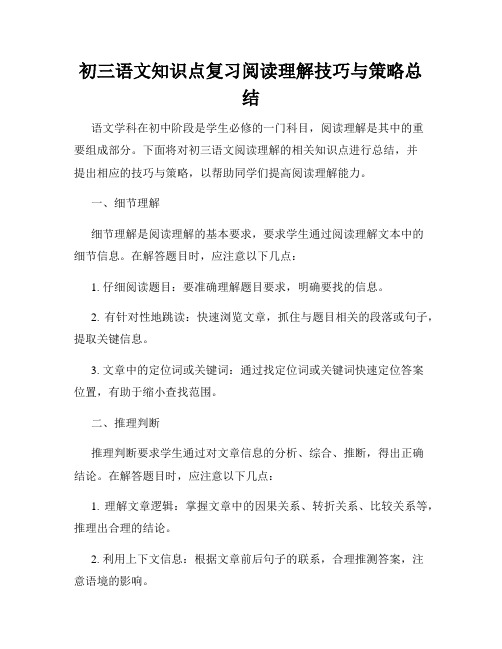 初三语文知识点复习阅读理解技巧与策略总结

语文学科在初中阶段是学生必修的一门科目，阅读理解是其中的重要组成部分。下面将对初三语文阅读理解的相关知识点进行总结，并提出相应的技巧与策略，以帮助同学们提高阅读理解能力。

一、细节理解

细节理解是阅读理解的基本要求，要求学生通过阅读理解文本中的细节信息。在解答题目时，应注意以下几点：

1. 仔细阅读题目：要准确理解题目要求，明确要找的信息。

2. 有针对性地跳读：快速浏览文章，抓住与题目相关的段落或句子，提取关键信息。

3. 文章中的定位词或关键词：通过找定位词或关键词快速定位答案位置，有助于缩小查找范围。

二、推理判断

推理判断要求学生通过对文章信息的分析、综合、推断，得出正确结论。在解答题目时，应注意以下几点：

1. 理解文章逻辑：掌握文章中的因果关系、转折关系、比较关系等，推理出合理的结论。

2. 利用上下文信息：根据文章前后句子的联系，合理推测答案，注意语境的影响。